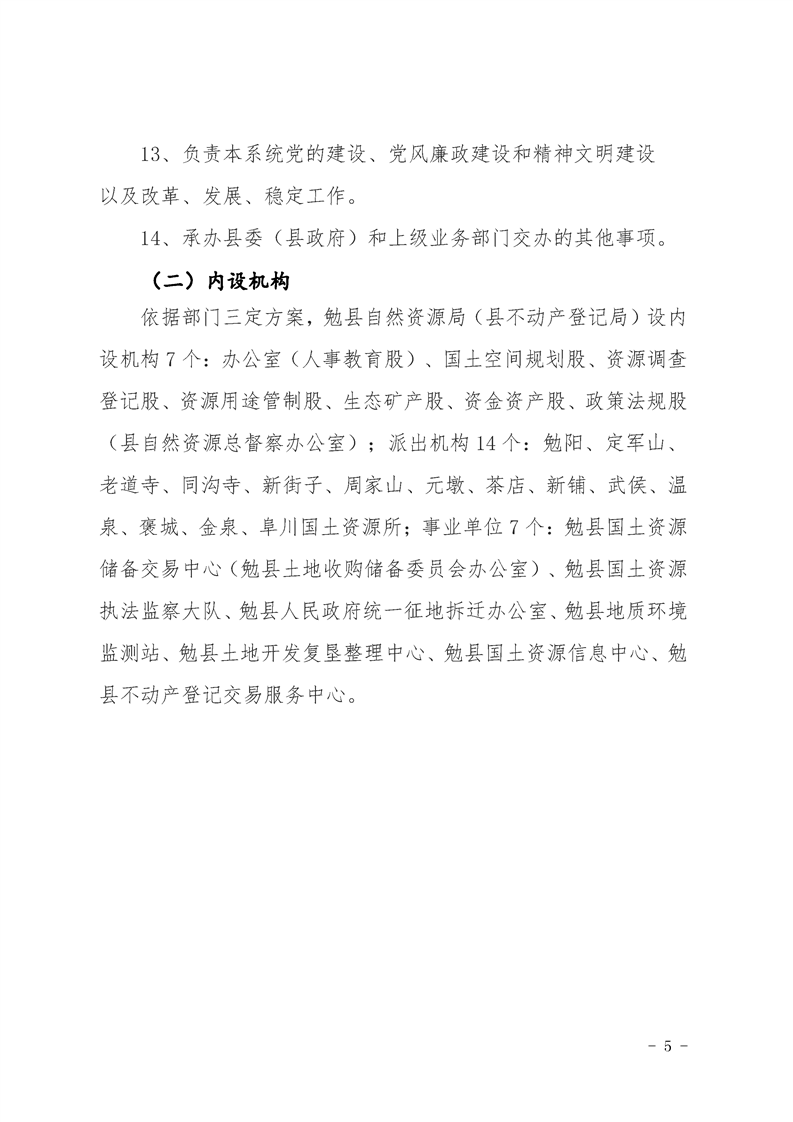 13、负责本系统党的建设、党风廉政建设和精神文明建设以及改革、发展、稳定工作。

14、承办县委（县政府）和上级业务部门交办的其他事项。

（二）内设机构

依据部门三定方案，勉县自然资源局（县不动产登记局）设内设机构7个：办公室（人事教育股）、国土空间规划股、资源调查登记股、资源用途管制股、生态矿产股、资金资产股、政策法规股（县自然资源总督察办公室）；派出机构14个：勉阳、定军山、老道寺、同沟寺、新街子、周家山、元墩、茶店、新铺、武侯、温泉、褒城、金泉、阜川国土资源所；事业单位7个：勉县国土资源储备交易中心（勉县土地收购储备委员会办公室）、勉县国土资源执法监察大队、勉县人民政府统一征地拆迁办公室、勉县地质环境监测站、勉县土地开发复垦整理中心、勉县国土资源信息中心、勉县不动产登记交易服务中心。

- 5 -